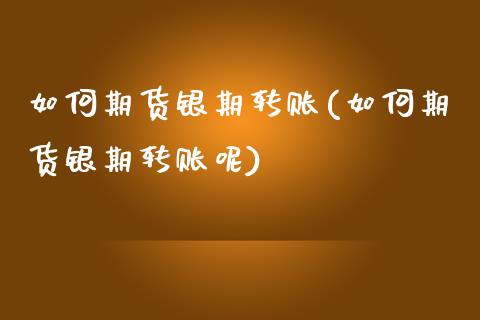 如何期货银期转账(如何期货银期转账呢)